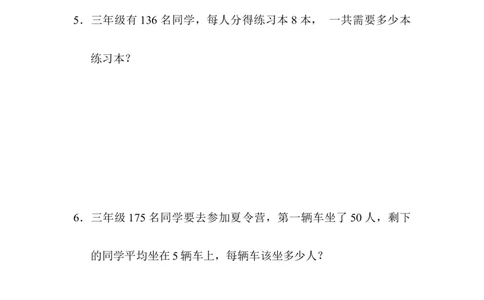 5．三年级有 136 名同学，每人分得练习本 8 本， 一共需要多少本练习本？

6．三年级 175 名同学要去参加夏令营，第一辆车坐了 50 人，剩下的同学平均坐在 5 辆车上，每辆车该坐多少人？